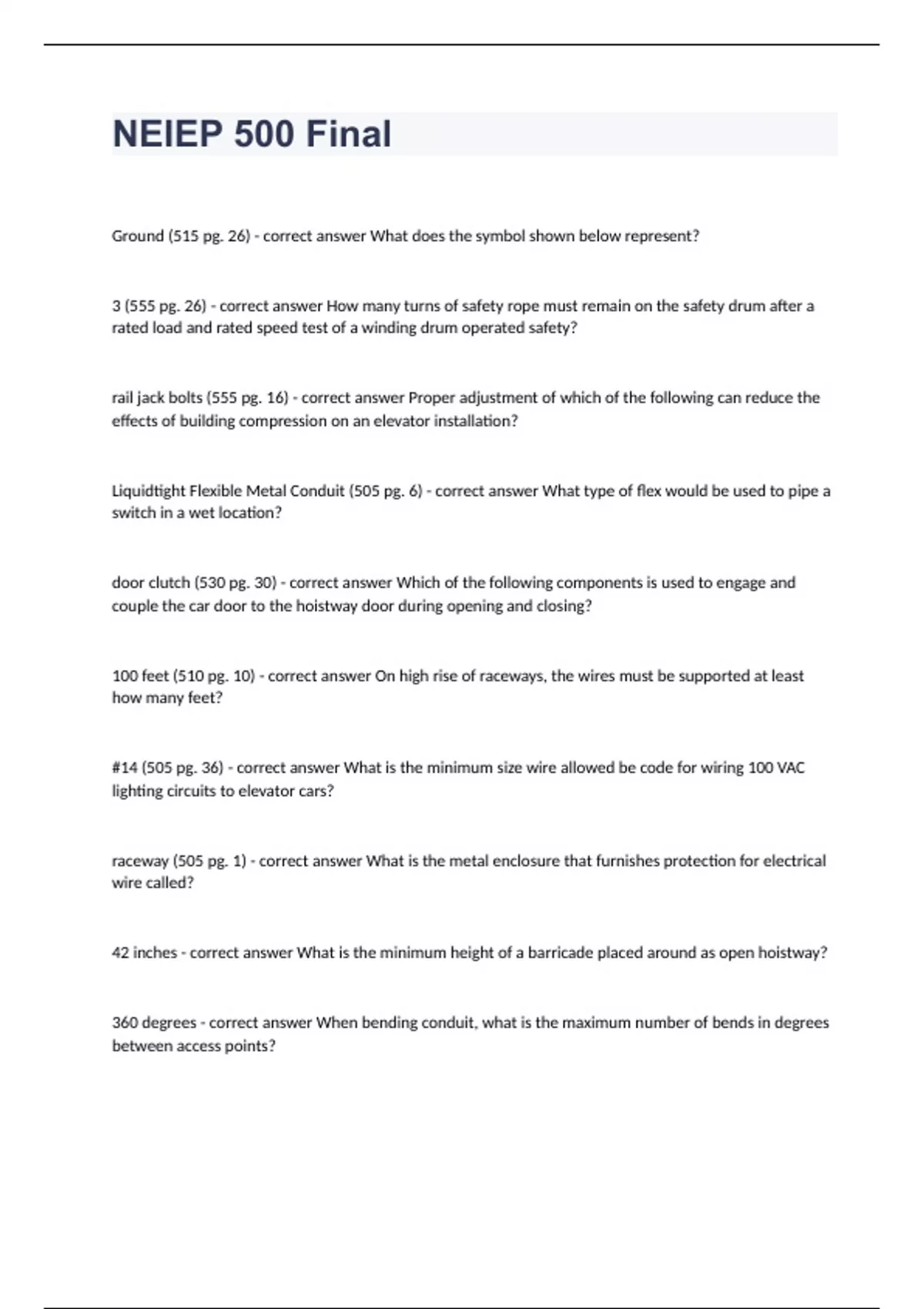 NEIEP 500 Final

Ground (515 pg. 26) - correct answer What does the symbol shown below represent?

3 (555 pg. 26) - correct answer How many turns of safety rope must remain on the safety drum after a rated load and rated speed test of a winding drum operated safety?

rail jack bolts (555 pg. 16) - correct answer Proper adjustment of which of the following can reduce the effects of building compression on an elevator installation?

Liquidtight Flexible Metal Conduit (505 pg. 6) - correct answer What type of flex would be used to pipe a switch in a wet location?

door clutch (530 pg. 30) - correct answer Which of the following components is used to engage and couple the car door to the hoistway door during opening and closing?

100 feet (510 pg. 10) - correct answer On high rise of raceways, the wires must be supported at least how many feet?

#14 (505 pg. 36) - correct answer What is the minimum size wire allowed be code for wiring 100 VAC lighting circuits to elevator cars?

raceway (505 pg. 1) - correct answer What is the metal enclosure that furnishes protection for electrical wire called?

42 inches - correct answer What is the minimum height of a barricade placed around as open hoistway?

360 degrees - correct answer When bending conduit, what is the maximum number of bends in degrees between access points?